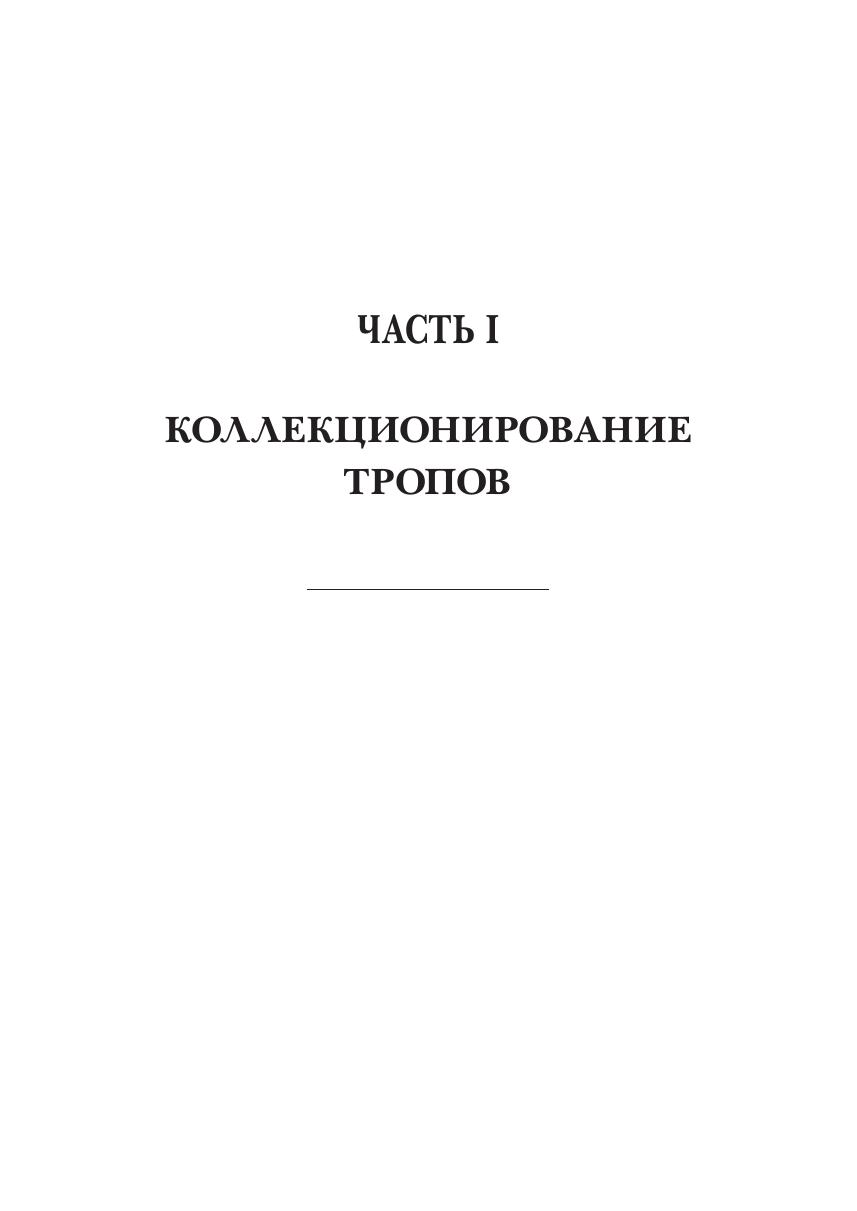 ЧАСТЬ I

КОЛЛЕКЦИОНИРОВАНИЕ
ТРОПОВ